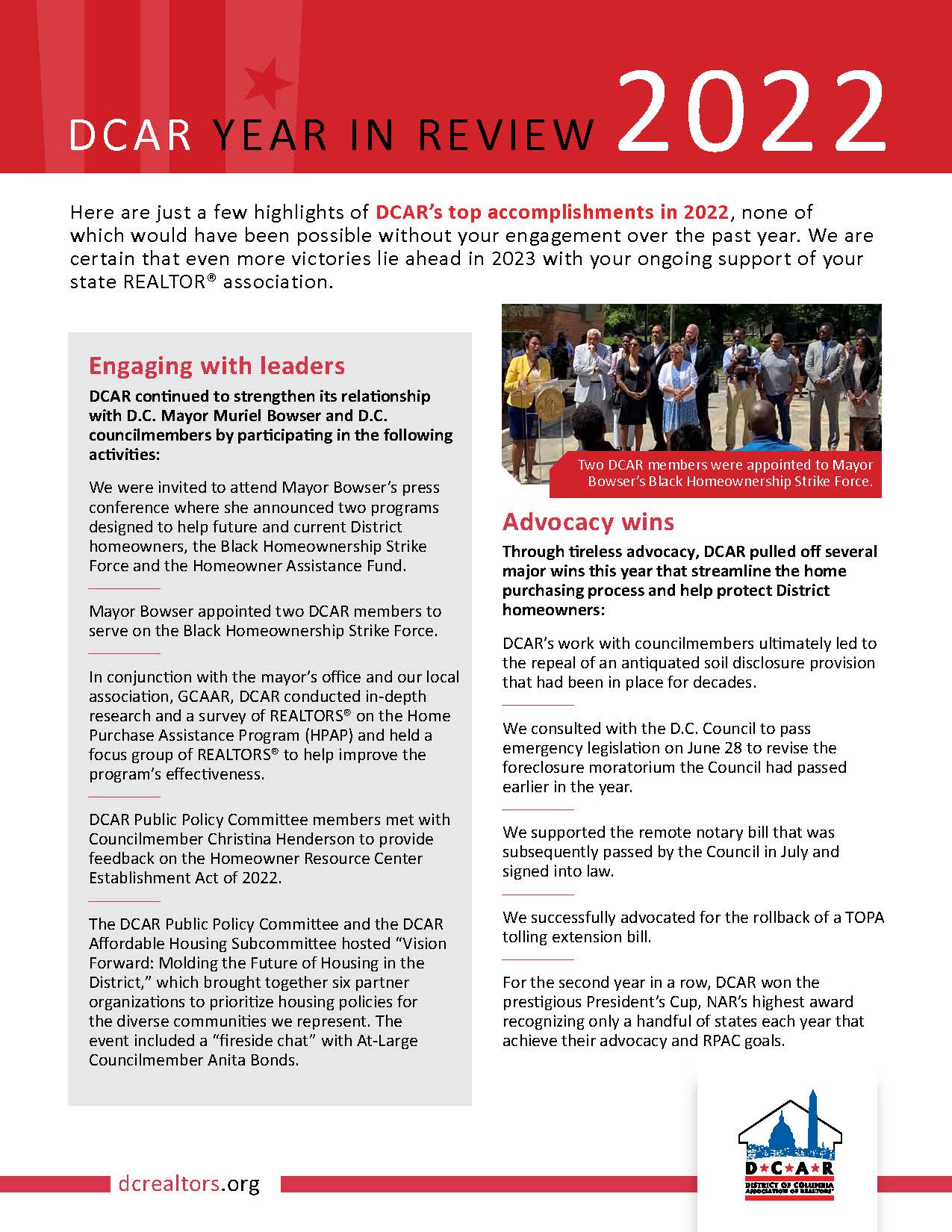 DCAR YEAR IN REVIEW 2022

Here are just a few highlights of DCAR's top accomplishments in 2022, none of which would have been possible without your engagement over the past year. We are certain that even more victories lie ahead in 2023 with your ongoing support of your state REALTOR® association.

Engaging with leaders

DCAR continued to strengthen its relationship with D.C. Mayor Muriel Bowser and D.C. councilmembers by participating in the following activities:

We were invited to attend Mayor Bowser's press conference where she announced two programs designed to help future and current District homeowners, the Black Homeownership Strike Force and the Homeowner Assistance Fund.

Mayor Bowser appointed two DCAR members to serve on the Black Homeownership Strike Force.

In conjunction with the mayor's office and our local association, GCAAR, DCAR conducted in-depth research and a survey of REALTORS® on the Home Purchase Assistance Program (HPAP) and held a focus group of REALTORS® to help improve the program's effectiveness.

DCAR Public Policy Committee members met with Councilmember Christina Henderson to provide feedback on the Homeowner Resource Center Establishment Act of 2022.

The DCAR Public Policy Committee and the DCAR Affordable Housing Subcommittee hosted "Vision Forward: Molding the Future of Housing in the District," which brought together six partner organizations to prioritize housing policies for the diverse communities we represent. The event included a "fireside chat" with At-Large Councilmember Anita Bonds.

Two DCAR members were appointed to Mayor Bowser's Black Homeownership Strike Force.

Advocacy wins

Through tireless advocacy, DCAR pulled off several major wins this year that streamline the home purchasing process and help protect District homeowners:

DCAR's work with councilmembers ultimately led to the repeal of an antiquated soil disclosure provision that had been in place for decades.

We consulted with the D.C. Council to pass emergency legislation on June 28 to revise the foreclosure moratorium the Council had passed earlier in the year.

We supported the remote notary bill that was subsequently passed by the Council in July and signed into law.

We successfully advocated for the rollback of a TOPA tolling extension bill.

For the second year in a row, DCAR won the prestigious President's Cup, NAR's highest award recognizing only a handful of states each year that achieve their advocacy and RPAC goals.

dcrealtors.org

D★C★A★R
DISTRICT OF COLUMBIA ASSOCIATION OF REALTORS®